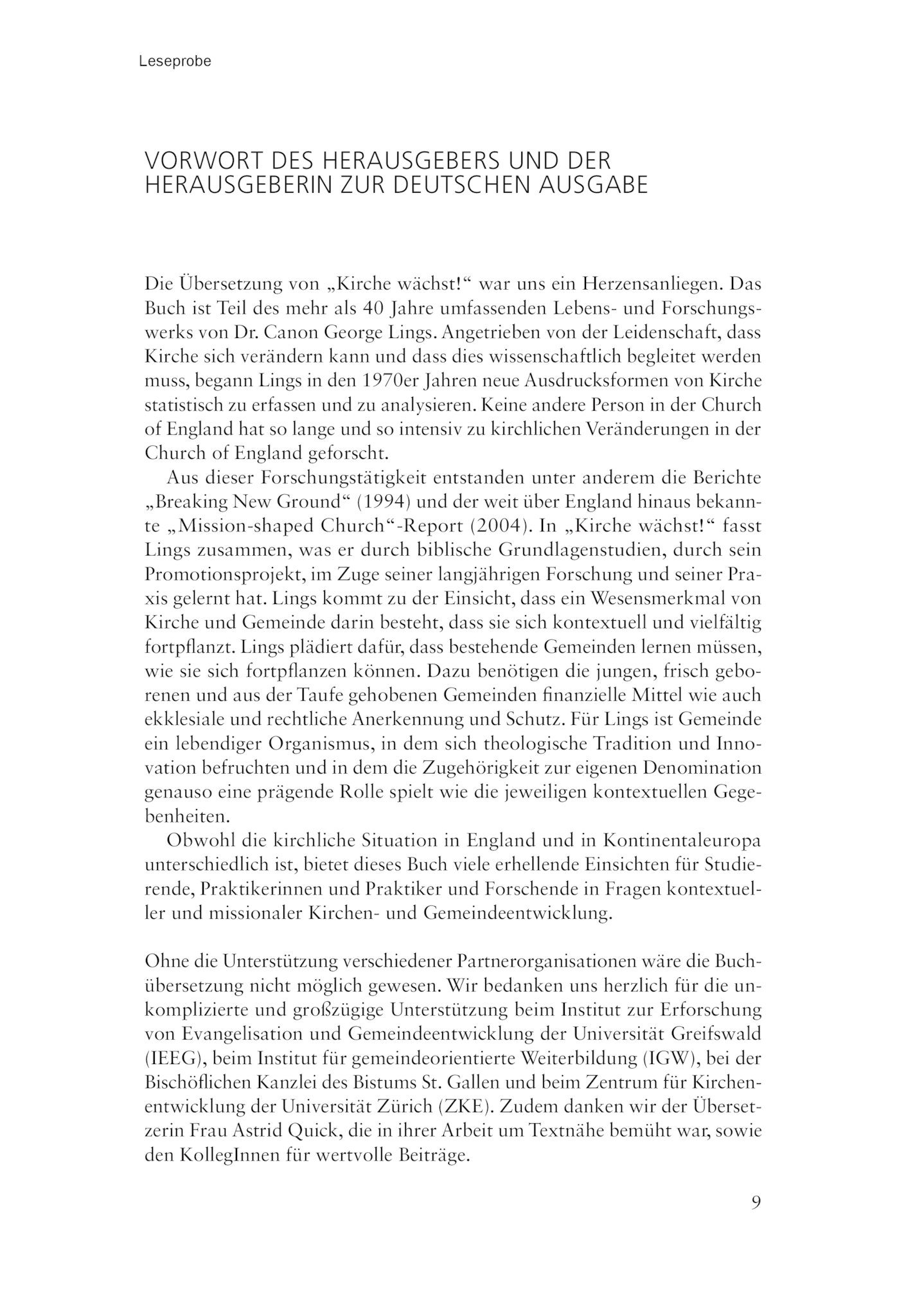 Leseprobe

VORWORT DES HERAUSGEBERS UND DER HERAUSGEBERIN ZUR DEUTSCHEN AUSGABE

Die Übersetzung von „Kirche wächst!“ war uns ein Herzensanliegen. Das Buch ist Teil des mehr als 40 Jahre umfassenden Lebens- und Forschungswerks von Dr. Canon George Lings. Angetrieben von der Leidenschaft, dass Kirche sich verändern kann und dass dies wissenschaftlich begleitet werden muss, begann Lings in den 1970er Jahren neue Ausdrucksformen von Kirche statistisch zu erfassen und zu analysieren. Keine andere Person in der Church of England hat so lange und so intensiv zu kirchlichen Veränderungen in der Church of England geforscht.

Aus dieser Forschungstätigkeit entstanden unter anderem die Berichte „Breaking New Ground“ (1994) und der weit über England hinaus bekannte „Mission-shaped Church“-Report (2004). In „Kirche wächst!“ fasst Lings zusammen, was er durch biblische Grundlagenstudien, durch sein Promotionsprojekt, im Zuge seiner langjährigen Forschung und seiner Praxis gelernt hat. Lings kommt zu der Einsicht, dass ein Wesensmerkmal von Kirche und Gemeinde darin besteht, dass sie sich kontextuell und vielfältig fortpflanzt. Lings plädiert dafür, dass bestehende Gemeinden lernen müssen, wie sie sich fortpflanzen können. Dazu benötigen die jungen, frisch geborenen und aus der Taufe gehobenen Gemeinden finanzielle Mittel wie auch ekklesiale und rechtliche Anerkennung und Schutz. Für Lings ist Gemeinde ein lebendiger Organismus, in dem sich theologische Tradition und Innovation befruchten und in dem die Zugehörigkeit zur eigenen Denomination genauso eine prägende Rolle spielt wie die jeweiligen kontextuellen Gegebenheiten.

Obwohl die kirchliche Situation in England und in Kontinentaleuropa unterschiedlich ist, bietet dieses Buch viele erhellende Einsichten für Studierende, Praktikerinnen und Praktiker und Forschende in Fragen kontextueller und missionaler Kirchen- und Gemeindeentwicklung.

Ohne die Unterstützung verschiedener Partnerorganisationen wäre die Buchübersetzung nicht möglich gewesen. Wir bedanken uns herzlich für die unkomplizierte und großzügige Unterstützung beim Institut zur Erforschung von Evangelisation und Gemeindeentwicklung der Universität Greifswald (IEEG), beim Institut für gemeindeorientierte Weiterbildung (IGW), bei der Bischöflichen Kanzlei des Bistums St. Gallen und beim Zentrum für Kirchenentwicklung der Universität Zürich (ZKE). Zudem danken wir der Übersetzerin Frau Astrid Quick, die in ihrer Arbeit um Textnähe bemüht war, sowie den KollegInnen für wertvolle Beiträge.

9